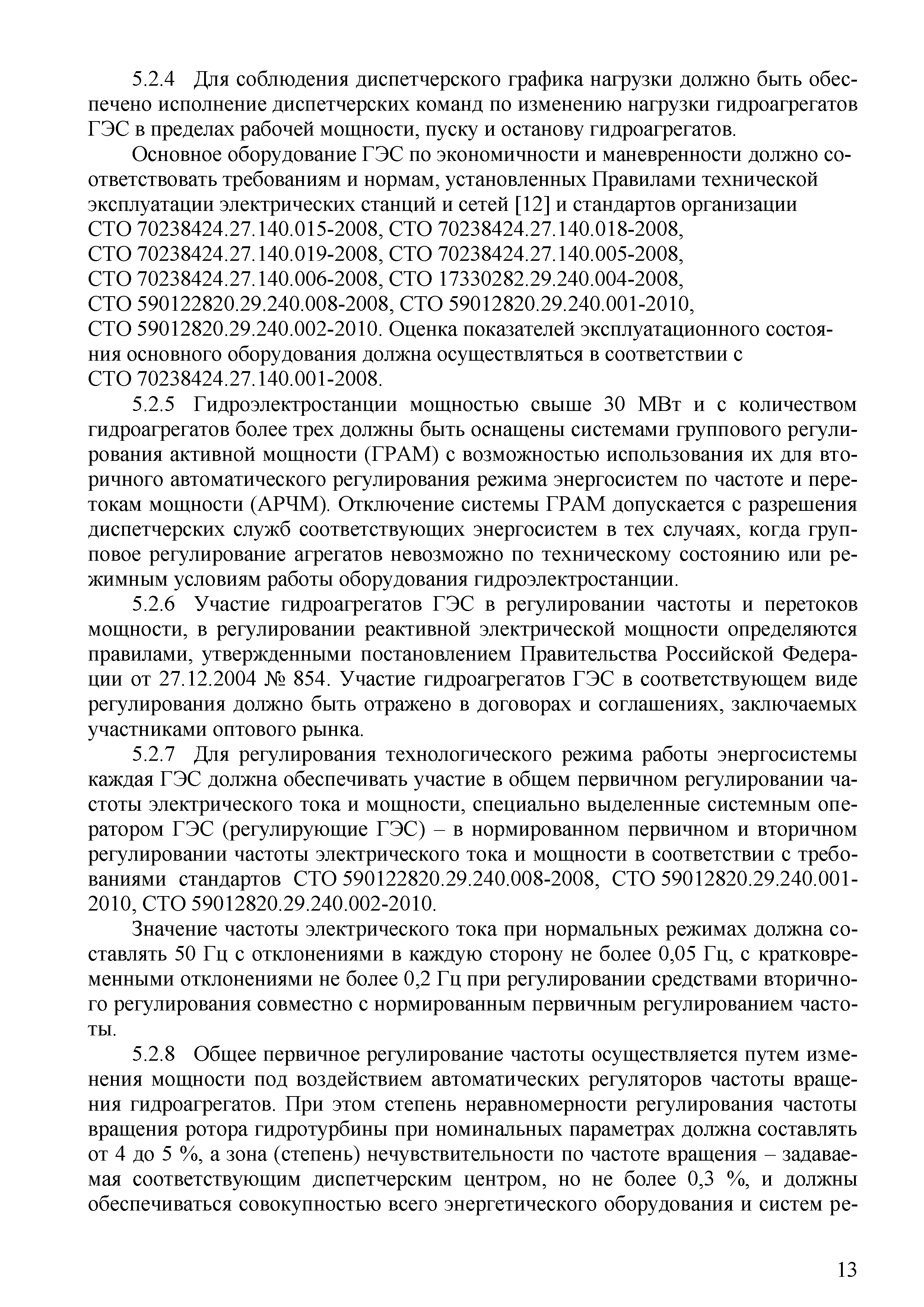 5.2.4 Для соблюдения диспетчерского графика нагрузки должно быть обеспечено исполнение диспетчерских команд по изменению нагрузки гидроагрегатов ГЭС в пределах рабочей мощности, пуску и останову гидроагрегатов.

Основное оборудование ГЭС по экономичности и маневренности должно соответствовать требованиям и нормам, установленных Правилами технической эксплуатации электрических станций и сетей [12] и стандартов организации СТО 70238424.27.140.015-2008, СТО 70238424.27.140.018-2008, СТО 70238424.27.140.019-2008, СТО 70238424.27.140.005-2008, СТО 70238424.27.140.006-2008, СТО 17330282.29.240.004-2008, СТО 590122820.29.240.008-2008, СТО 59012820.29.240.001-2010, СТО 59012820.29.240.002-2010. Оценка показателей эксплуатационного состояния основного оборудования должна осуществляться в соответствии с СТО 70238424.27.140.001-2008.

5.2.5 Гидроэлектростанции мощностью свыше 30 МВт и с количеством гидроагрегатов более трех должны быть оснащены системами группового регулирования активной мощности (ГРАМ) с возможностью использования их для вторичного автоматического регулирования режима энергосистем по частоте и перетокам мощности (АРЧМ). Отключение системы ГРАМ допускается с разрешения диспетчерских служб соответствующих энергосистем в тех случаях, когда групповое регулирование агрегатов невозможно по техническому состоянию или режимным условиям работы оборудования гидроэлектростанции.

5.2.6 Участие гидроагрегатов ГЭС в регулировании частоты и перетоков мощности, в регулировании реактивной электрической мощности определяются правилами, утвержденными постановлением Правительства Российской Федерации от 27.12.2004 № 854. Участие гидроагрегатов ГЭС в соответствующем виде регулирования должно быть отражено в договорах и соглашениях, заключаемых участниками оптового рынка.

5.2.7 Для регулирования технологического режима работы энергосистемы каждая ГЭС должна обеспечивать участие в общем первичном регулировании частоты электрического тока и мощности, специально выделенные системным оператором ГЭС (регулирующие ГЭС) – в нормированном первичном и вторичном регулировании частоты электрического тока и мощности в соответствии с требованиями стандартов СТО 590122820.29.240.008-2008, СТО 59012820.29.240.001-2010, СТО 59012820.29.240.002-2010.

Значение частоты электрического тока при нормальных режимах должна составлять 50 Гц с отклонениями в каждую сторону не более 0,05 Гц, с кратковременными отклонениями не более 0,2 Гц при регулировании средствами вторичного регулирования совместно с нормированным первичным регулированием частоты.

5.2.8 Общее первичное регулирование частоты осуществляется путем изменения мощности под воздействием автоматических регуляторов частоты вращения гидроагрегатов. При этом степень неравномерности регулирования частоты вращения ротора гидротурбины при номинальных параметрах должна составлять от 4 до 5 %, а зона (степень) нечувствительности по частоте вращения – задаваемая соответствующим диспетчерским центром, но не более 0,3 %, и должны обеспечиваться совокупностью всего энергетического оборудования и систем ре-

13